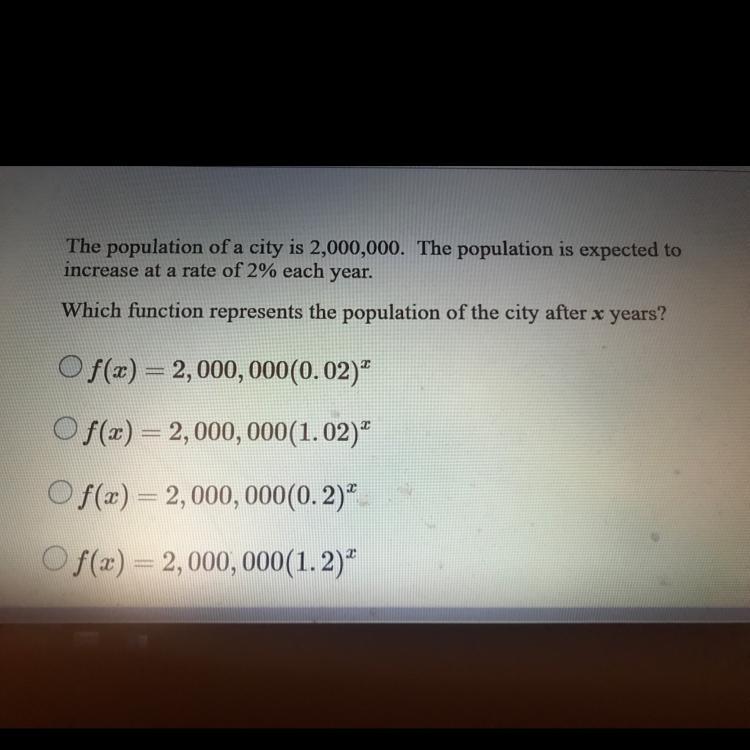 The population of a city is 2,000,000. The population is expected to increase at a rate of 2% each year.

Which function represents the population of the city after x years?

○ $f(x) = 2,000,000(0.02)^x$

○ $f(x) = 2,000,000(1.02)^x$

○ $f(x) = 2,000,000(0.2)^x$

○ $f(x) = 2,000,000(1.2)^x$